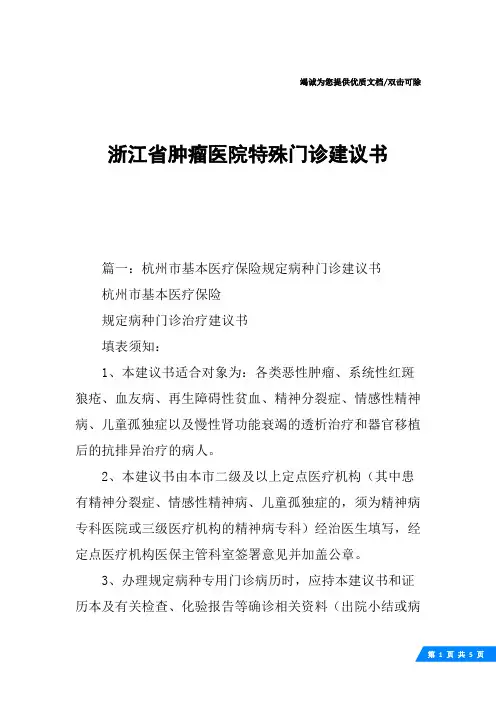 竭诚为您提供优质文档/双击可除

浙江省肿瘤医院特殊门诊建议书

篇一：杭州市基本医疗保险规定病种门诊建议书

杭州市基本医疗保险

规定病种门诊治疗建议书

填表须知：

1、本建议书适合对象为：各类恶性肿瘤、系统性红斑狼疮、血友病、再生障碍性贫血、精神分裂症、情感性精神病、儿童孤独症以及慢性肾功能衰竭的透析治疗和器官移植后的抗排异治疗的病人。

2、本建议书由本市二级及以上定点医疗机构（其中患有精神分裂症、情感性精神病、儿童孤独症的，须为精神病专科医院或三级医疗机构的精神病专科）经治医生填写，经定点医疗机构医保主管科室签署意见并加盖公章。

3、办理规定病种专用门诊病历时，应持本建议书和证历本及有关检查、化验报告等确诊相关资料（出院小结或病

第 1 页 共 5 页